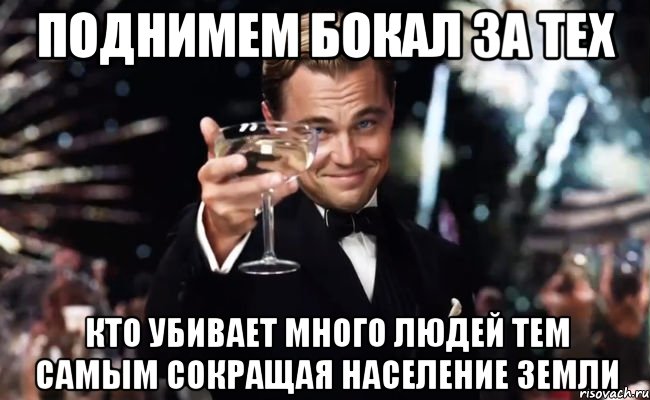 ПОДНИМЕМ БОКАЛ ЗА ТЕХ

КТО УБИВАЕТ МНОГО ЛЮДЕЙ ТЕМ САМЫМ СОКРАЩАЯ НАСЕЛЕНИЕ ЗЕМЛИ

risovach.ru